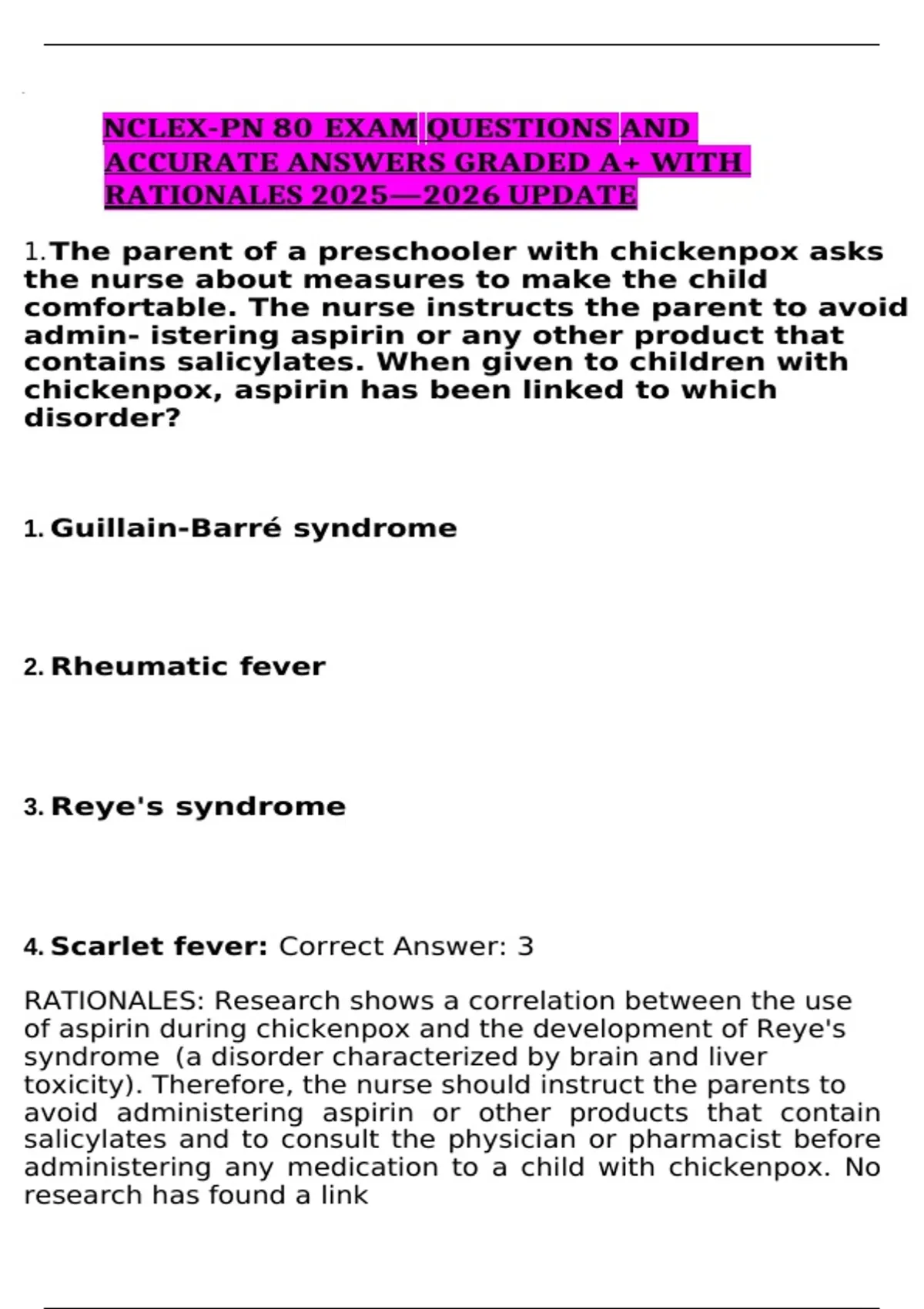 NCLEX-PN 80 EXAM QUESTIONS AND ACCURATE ANSWERS GRADED A+ WITH RATIONALES 2025—2026 UPDATE

1.The parent of a preschooler with chickenpox asks the nurse about measures to make the child comfortable. The nurse instructs the parent to avoid admin- istering aspirin or any other product that contains salicylates. When given to children with chickenpox, aspirin has been linked to which disorder?

1. Guillain-Barré syndrome

2. Rheumatic fever

3. Reye's syndrome

4. Scarlet fever: Correct Answer: 3

RATIONALES: Research shows a correlation between the use of aspirin during chickenpox and the development of Reye's syndrome (a disorder characterized by brain and liver toxicity). Therefore, the nurse should instruct the parents to avoid administering aspirin or other products that contain salicylates and to consult the physician or pharmacist before administering any medication to a child with chickenpox. No research has found a link